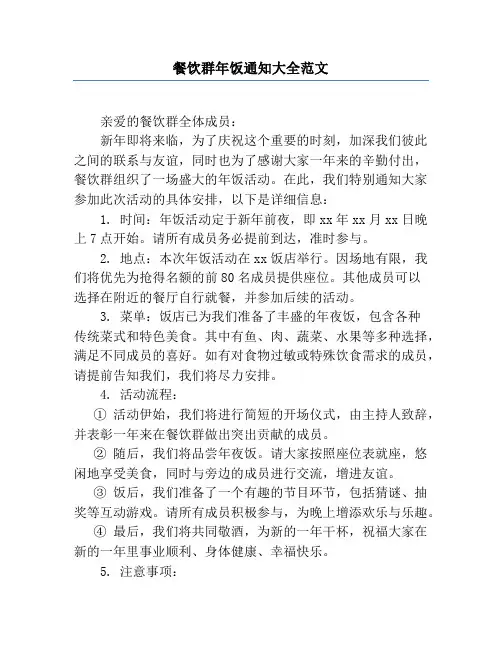 餐饮群年饭通知大全范文

亲爱的餐饮群全体成员：

新年即将来临，为了庆祝这个重要的时刻，加深我们彼此之间的联系与友谊，同时也为了感谢大家一年来的辛勤付出，餐饮群组织了一场盛大的年饭活动。在此，我们特别通知大家参加此次活动的具体安排，以下是详细信息：

1. 时间：年饭活动定于新年前夜，即 xx 年 xx 月 xx 日晚上 7 点开始。请所有成员务必提前到达，准时参与。

2. 地点：本次年饭活动在 xx 饭店举行。因场地有限，我们将优先为抢得名额的前 80 名成员提供座位。其他成员可以选择在附近的餐厅自行就餐，并参加后续的活动。

3. 菜单：饭店已为我们准备了丰盛的年夜饭，包含各种传统菜式和特色美食。其中有鱼、肉、蔬菜、水果等多种选择，满足不同成员的喜好。如有对食物过敏或特殊饮食需求的成员，请提前告知我们，我们将尽力安排。

4. 活动流程：

① 活动伊始，我们将进行简短的开场仪式，由主持人致辞，并表彰一年来在餐饮群做出突出贡献的成员。

② 随后，我们将品尝年夜饭。请大家按照座位表就座，悠闲地享受美食，同时与旁边的成员进行交流，增进友谊。

③ 饭后，我们准备了一个有趣的节目环节，包括猜谜、抽奖等互动游戏。请所有成员积极参与，为晚上增添欢乐与乐趣。

④ 最后，我们将共同敬酒，为新的一年干杯，祝福大家在新的一年里事业顺利、身体健康、幸福快乐。

5. 注意事项：